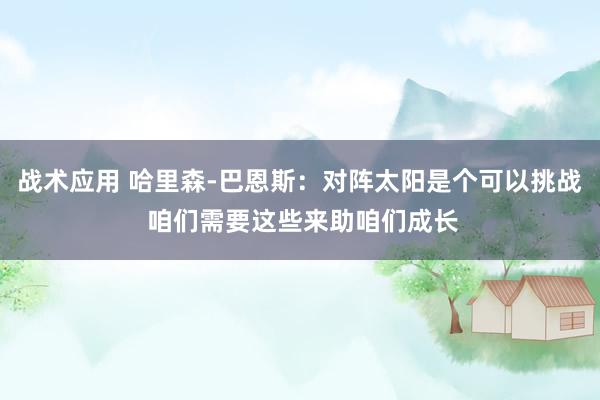 战术应用 哈里森-巴恩斯：对阵太阳是个可以挑战 咱们需要这些来助咱们成长